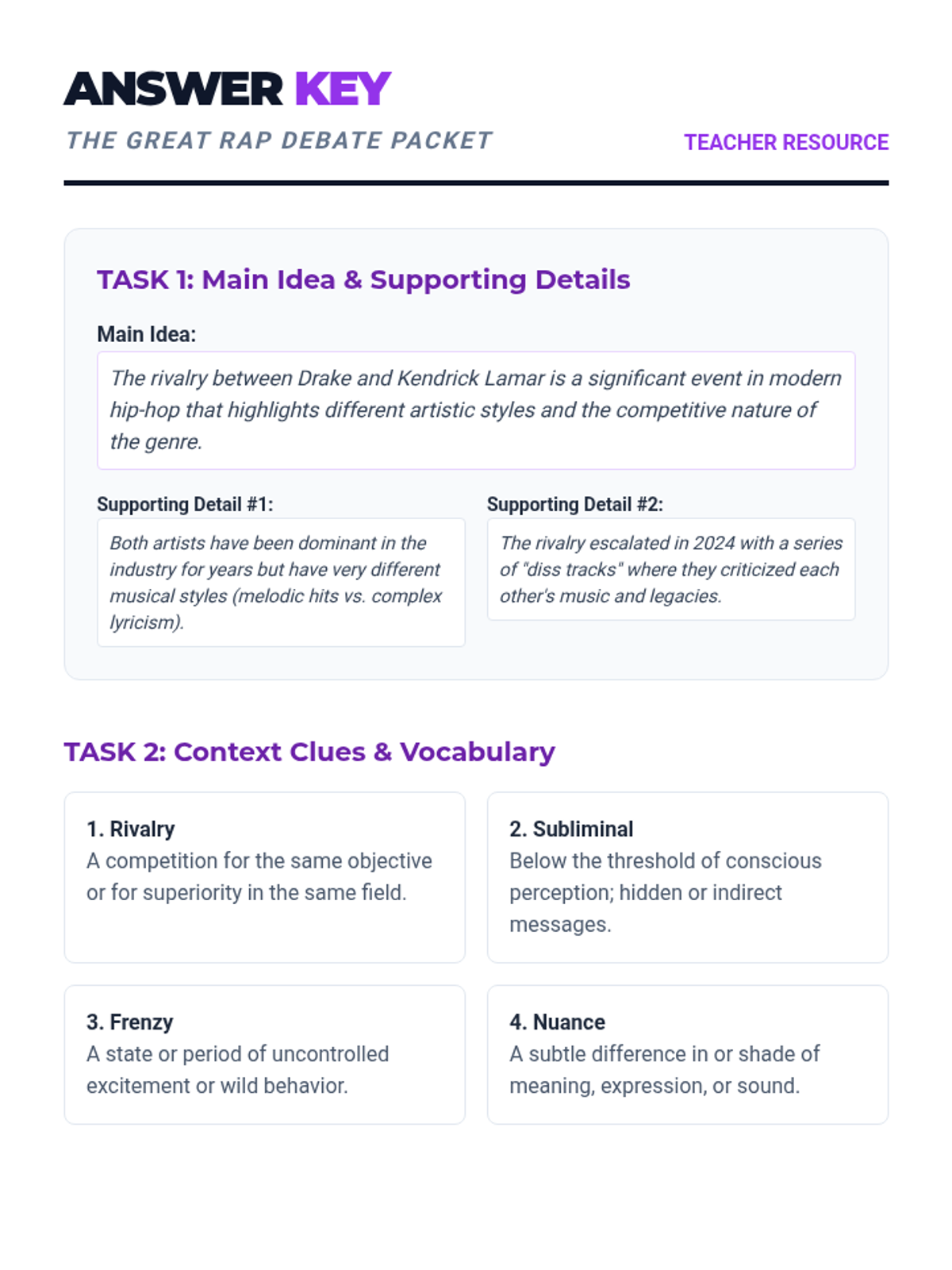 ANSWER KEY

THE GREAT RAP DEBATE PACKET

TEACHER RESOURCE

TASK 1: Main Idea & Supporting Details

Main Idea:

The rivalry between Drake and Kendrick Lamar is a significant event in modern hip-hop that highlights different artistic styles and the competitive nature of the genre.

Supporting Detail #1:

Both artists have been dominant in the industry for years but have very different musical styles (melodic hits vs. complex lyricism).

Supporting Detail #2:

The rivalry escalated in 2024 with a series of "diss tracks" where they criticized each other's music and legacies.

TASK 2: Context Clues & Vocabulary

1. Rivalry
A competition for the same objective or for superiority in the same field.

2. Subliminal
Below the threshold of conscious perception; hidden or indirect messages.

3. Frenzy
A state or period of uncontrolled excitement or wild behavior.

4. Nuance
A subtle difference in or shade of meaning, expression, or sound.